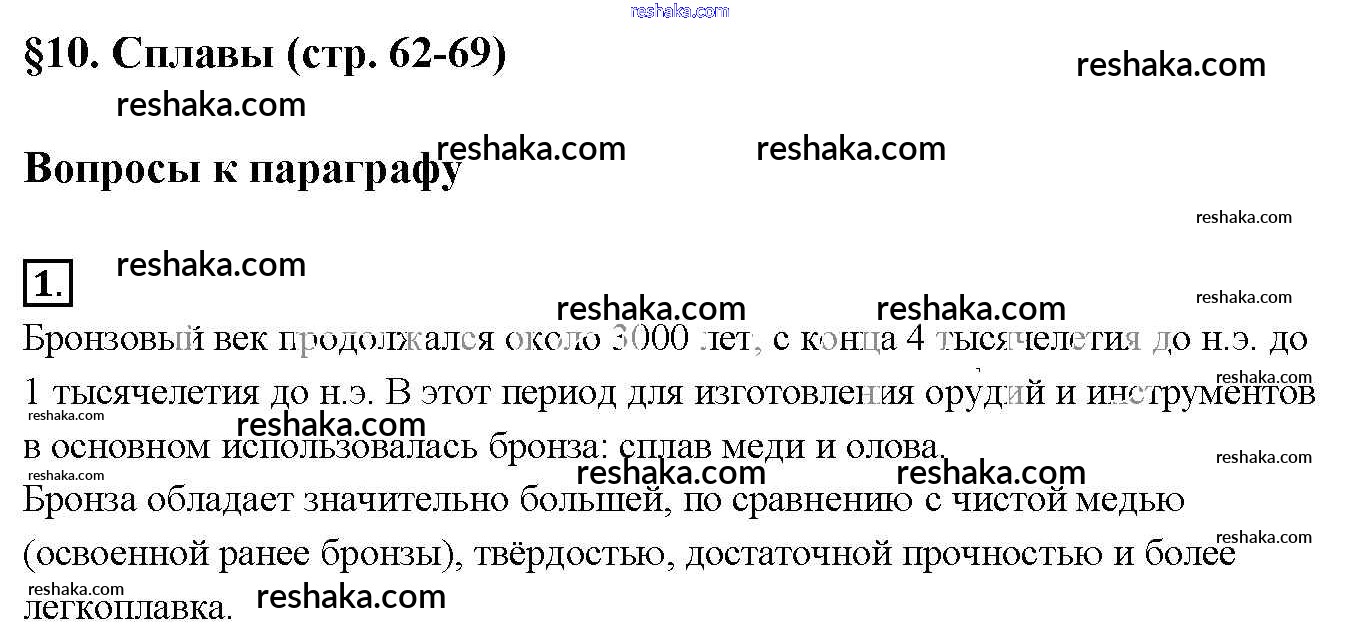 §10. Сплавы (стр. 62-69)

Вопросы к параграфу

1.

Бронзовый век продолжался около 3000 лет, с конца 4 тысячелетия до н.э. до 1 тысячелетия до н.э. В этот период для изготовления орудий и инструментов в основном использовалась бронза: сплав меди и олова.

Бронза обладает значительно большей, по сравнению с чистой медью (освоенной ранее бронзы), твёрдостью, достаточной прочностью и более легкоплавка.

reshaka.com